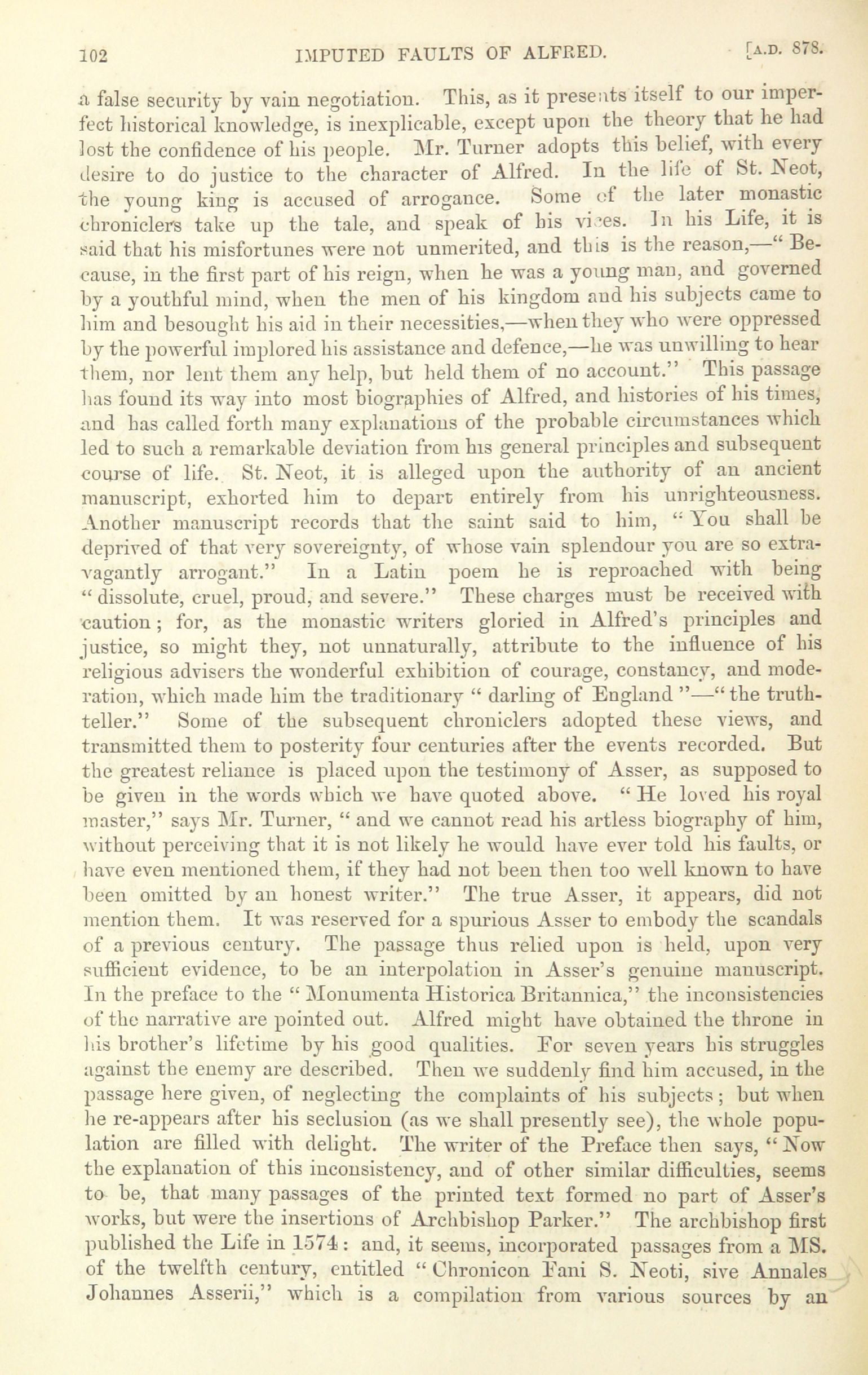 102 IMPUTED FAULTS OF ALFRED. [A.D. 878.

a false security by vain negotiation. This, as it presents itself to our imperfect historical knowledge, is inexplicable, except upon the theory that he had lost the confidence of his people. Mr. Turner adopts this belief, with every desire to do justice to the character of Alfred. In the life of St. Neot, the young king is accused of arrogance. Some of the later monastic chroniclers take up the tale, and speak of his vices. In his Life, it is said that his misfortunes were not unmerited, and this is the reason,—"Because, in the first part of his reign, when he was a young man, and governed by a youthful mind, when the men of his kingdom and his subjects came to him and besought his aid in their necessities,—when they who were oppressed by the powerful implored his assistance and defence,—he was unwilling to hear them, nor lent them any help, but held them of no account." This passage has found its way into most biographies of Alfred, and histories of his times, and has called forth many explanations of the probable circumstances which led to such a remarkable deviation from his general principles and subsequent course of life. St. Neot, it is alleged upon the authority of an ancient manuscript, exhorted him to depart entirely from his unrighteousness. Another manuscript records that the saint said to him, "You shall be deprived of that very sovereignty, of whose vain splendour you are so extravagantly arrogant." In a Latin poem he is reproached with being "dissolute, cruel, proud, and severe." These charges must be received with caution; for, as the monastic writers gloried in Alfred's principles and justice, so might they, not unnaturally, attribute to the influence of his religious advisers the wonderful exhibition of courage, constancy, and moderation, which made him the traditionary "darling of England"—"the truth-teller." Some of the subsequent chroniclers adopted these views, and transmitted them to posterity four centuries after the events recorded. But the greatest reliance is placed upon the testimony of Asser, as supposed to be given in the words which we have quoted above. "He loved his royal master," says Mr. Turner, "and we cannot read his artless biography of him, without perceiving that it is not likely he would have ever told his faults, or have even mentioned them, if they had not been then too well known to have been omitted by an honest writer." The true Asser, it appears, did not mention them. It was reserved for a spurious Asser to embody the scandals of a previous century. The passage thus relied upon is held, upon very sufficient evidence, to be an interpolation in Asser's genuine manuscript. In the preface to the "Monumenta Historica Britannica," the inconsistencies of the narrative are pointed out. Alfred might have obtained the throne in his brother's lifetime by his good qualities. For seven years his struggles against the enemy are described. Then we suddenly find him accused, in the passage here given, of neglecting the complaints of his subjects; but when he re-appears after his seclusion (as we shall presently see), the whole population are filled with delight. The writer of the Preface then says, "Now the explanation of this inconsistency, and of other similar difficulties, seems to be, that many passages of the printed text formed no part of Asser's works, but were the insertions of Archbishop Parker." The archbishop first published the Life in 1574: and, it seems, incorporated passages from a MS. of the twelfth century, entitled "Chronicon Fani S. Neoti, sive Annales Johannes Asserii," which is a compilation from various sources by an